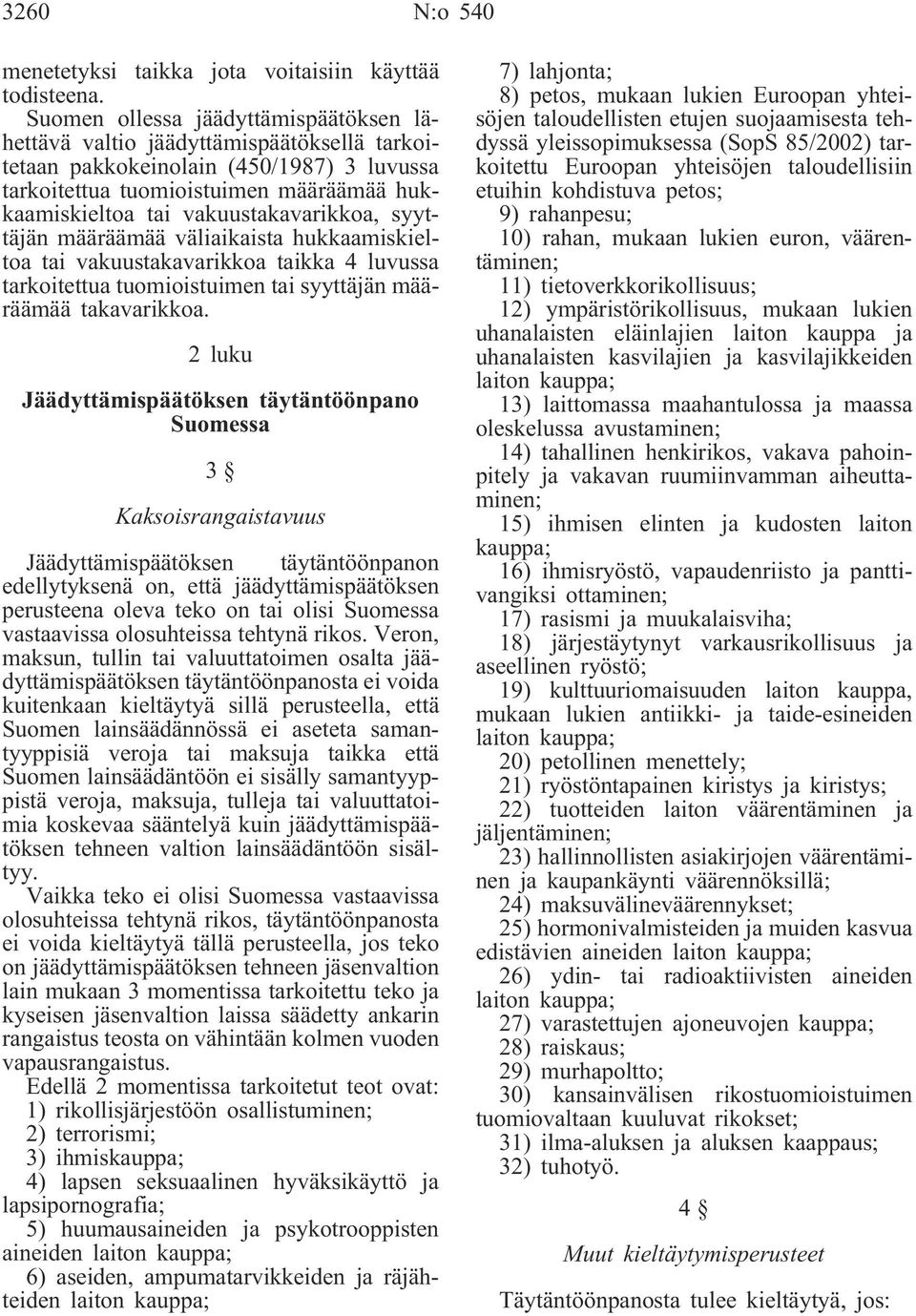 3260 N:o 540

menetetyksi taikka jota voitaisiin käyttää todisteena.

Suomen ollessa jäädyttämispäätöksen lähettävä valtio jäädyttämispäätöksellä tarkoitetaan pakkokeinolain (450/1987) 3 luvussa tarkoitettua tuomioistuimen määräämää hukkaamiskieltoa tai vakuustakavarikkoa, syyttäjän määräämää väliaikaista hukkaamiskieltoa tai vakuustakavarikkoa taikka 4 luvussa tarkoitettua tuomioistuimen tai syyttäjän määräämää takavarikkoa.

2 luku

Jäädyttämispäätöksen täytäntöönpano Suomessa

3 §

Kaksoisrangaistavuus

Jäädyttämispäätöksen täytäntöönpanon edellytyksenä on, että jäädyttämispäätöksen perusteena oleva teko on tai olisi Suomessa vastaavissa olosuhteissa tehtynä rikos. Veron, maksun, tullin tai valuuttatoimen osalta jäädyttämispäätöksen täytäntöönpanosta ei voida kuitenkaan kieltäytyä sillä perusteella, että Suomen lainsäädännössä ei aseteta samantyyppisiä veroja tai maksuja taikka että Suomen lainsäädäntöön ei sisälly samantyyppistä veroja, maksuja, tulleja tai valuuttatoimia koskevaa sääntelyä kuin jäädyttämispäätöksen tehneen valtion lainsäädäntöön sisältyy.

Vaikka teko ei olisi Suomessa vastaavissa olosuhteissa tehtynä rikos, täytäntöönpanosta ei voida kieltäytyä tällä perusteella, jos teko on jäädyttämispäätöksen tehneen jäsenvaltion lain mukaan 3 momentissa tarkoitettu teko ja kyseisen jäsenvaltion laissa säädetty ankarin rangaistus teosta on vähintään kolmen vuoden vapausrangaistus.

Edellä 2 momentissa tarkoitetut teot ovat:
1) rikollisjärjestöön osallistuminen;
2) terrorismi;
3) ihmiskauppa;
4) lapsen seksuaalinen hyväksikäyttö ja lapsipornografia;
5) huumausaineiden ja psykotrooppisten aineiden laiton kauppa;
6) aseiden, ampumatarvikkeiden ja räjähteiden laiton kauppa;
7) lahjonta;
8) petos, mukaan lukien Euroopan yhteisöjen taloudellisten etujen suojaamisesta tehdyssä yleissopimuksessa (SopS 85/2002) tarkoitettu Euroopan yhteisöjen taloudellisiin etuihin kohdistuva petos;
9) rahanpesu;
10) rahan, mukaan lukien euron, väärentäminen;
11) tietoverkkorikollisuus;
12) ympäristörikollisuus, mukaan lukien uhanalaisten eläinlajien laiton kauppa ja uhanalaisten kasvilajien ja kasvilajikkeiden laiton kauppa;
13) laittomassa maahantulossa ja maassa oleskelussa avustaminen;
14) tahallinen henkirikos, vakava pahoinpitely ja vakavan ruumiinvamman aiheuttaminen;
15) ihmisen elinten ja kudosten laiton kauppa;
16) ihmisryöstö, vapaudenriisto ja panttivangiksi ottaminen;
17) rasismi ja muukalaisviha;
18) järjestäytynyt varkausrikollisuus ja aseellinen ryöstö;
19) kulttuuriomaisuuden laiton kauppa, mukaan lukien antiikki- ja taide-esineiden laiton kauppa;
20) petollinen menettely;
21) ryöstöntapainen kiristys ja kiristys;
22) tuotteiden laiton väärentäminen ja jäljentäminen;
23) hallinnollisten asiakirjojen väärentäminen ja kaupankäynti väärennöksillä;
24) maksuvälineväärennykset;
25) hormonivalmisteiden ja muiden kasvua edistävien aineiden laiton kauppa;
26) ydin- tai radioaktiivisten aineiden laiton kauppa;
27) varastettujen ajoneuvojen kauppa;
28) raiskaus;
29) murhapoltto;
30) kansainvälisen rikostuomioistuimen tuomiovaltaan kuuluvat rikokset;
31) ilma-aluksen ja aluksen kaappaus;
32) tuhotyö.

4 §

Muut kieltäytymisperusteet

Täytäntöönpanosta tulee kieltäytyä, jos: